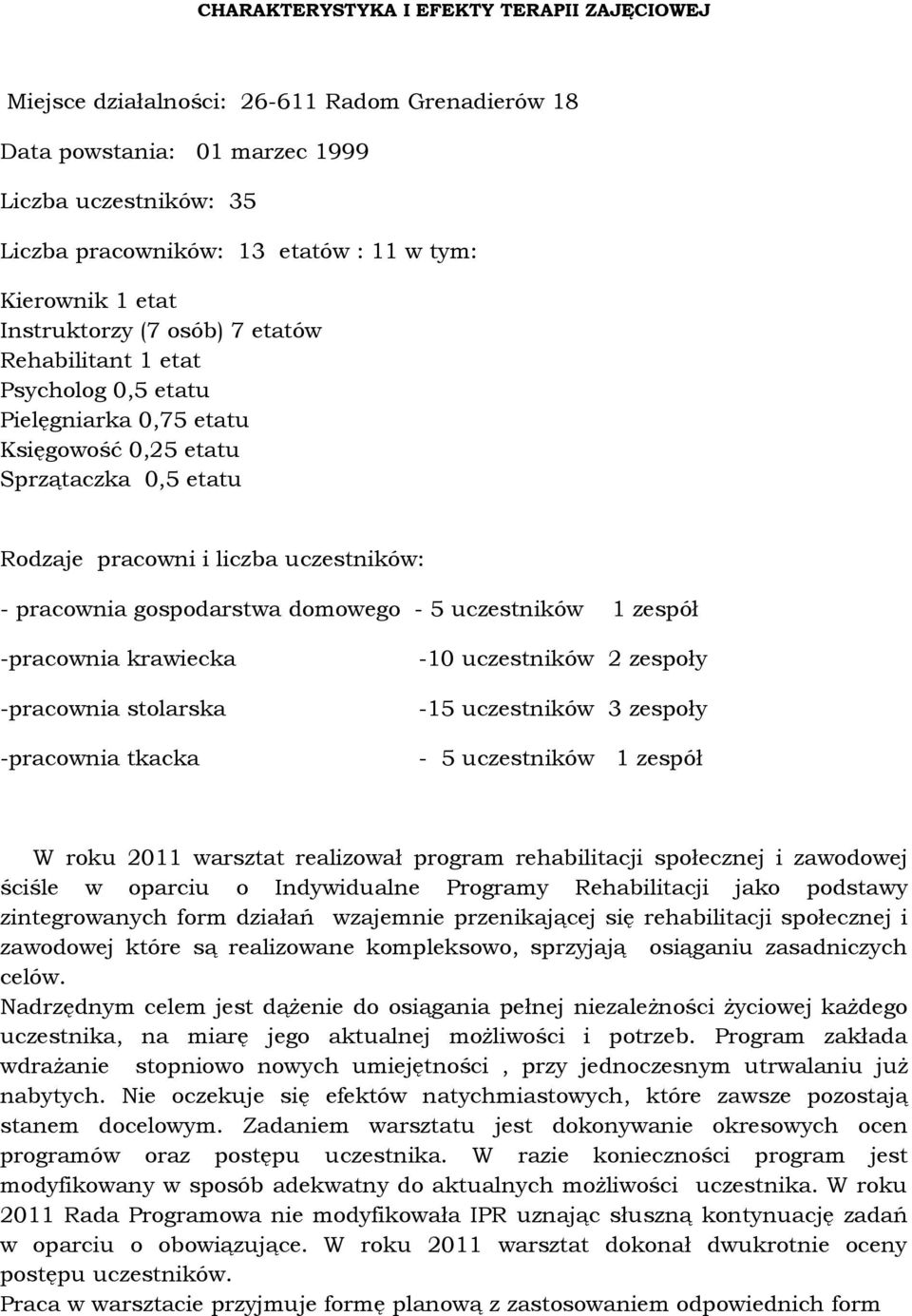 CHARAKTERYSTYKA I EFEKTY TERAPII ZAJĘCIOWEJ

Miejsce działalności: 26-611 Radom Grenadierów 18

Data powstania: 01 marzec 1999

Liczba uczestników: 35

Liczba pracowników: 13 etatów : 11 w tym:

Kierownik 1 etat
Instruktorzy (7 osób) 7 etatów
Rehabilitant 1 etat
Psycholog 0,5 etatu
Pielęgniarka 0,75 etatu
Księgowość 0,25 etatu
Sprzątaczka 0,5 etatu

Rodzaje pracowni i liczba uczestników:

- pracownia gospodarstwa domowego - 5 uczestników 1 zespół

-pracownia krawiecka -10 uczestników 2 zespoły

-pracownia stolarska -15 uczestników 3 zespoły

-pracownia tkacka - 5 uczestników 1 zespół

W roku 2011 warsztat realizował program rehabilitacji społecznej i zawodowej ściśle w oparciu o Indywidualne Programy Rehabilitacji jako podstawy zintegrowanych form działań wzajemnie przenikającej się rehabilitacji społecznej i zawodowej które są realizowane kompleksowo, sprzyjają osiąganiu zasadniczych celów.
Nadrzędnym celem jest dążenie do osiągania pełnej niezależności życiowej każdego uczestnika, na miarę jego aktualnej możliwości i potrzeb. Program zakłada wdrażanie stopniowo nowych umiejętności , przy jednoczesnym utrwalaniu już nabytych. Nie oczekuje się efektów natychmiastowych, które zawsze pozostają stanem docelowym. Zadaniem warsztatu jest dokonywanie okresowych ocen programów oraz postępu uczestnika. W razie konieczności program jest modyfikowany w sposób adekwatny do aktualnych możliwości uczestnika. W roku 2011 Rada Programowa nie modyfikowała IPR uznając słuszną kontynuację zadań w oparciu o obowiązujące. W roku 2011 warsztat dokonał dwukrotnie oceny postępu uczestników.
Praca w warsztacie przyjmuje formę planową z zastosowaniem odpowiednich form